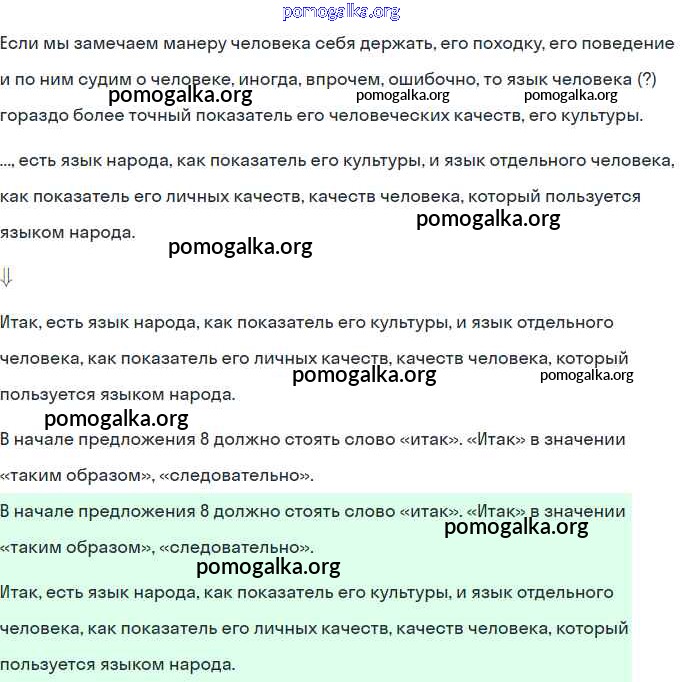 pomogalka.org

Если мы замечаем манеру человека себя держать, его походку, его поведение и по ним судим о человеке, иногда, впрочем, ошибочно, то язык человека (?) гораздо более точный показатель его человеческих качеств, его культуры.

pomogalka.org pomogalka.org pomogalka.org

..., есть язык народа, как показатель его культуры, и язык отдельного человека, как показатель его личных качеств, качеств человека, который пользуется языком народа.

pomogalka.org

pomogalka.org

⇓

Итак, есть язык народа, как показатель его культуры, и язык отдельного человека, как показатель его личных качеств, качеств человека, который пользуется языком народа.

pomogalka.org pomogalka.org

pomogalka.org

В начале предложения 8 должно стоять слово «итак». «Итак» в значении «таким образом», «следовательно».

В начале предложения 8 должно стоять слово «итак». «Итак» в значении «таким образом», «следовательно».

pomogalka.org

pomogalka.org

Итак, есть язык народа, как показатель его культуры, и язык отдельного человека, как показатель его личных качеств, качеств человека, который пользуется языком народа.